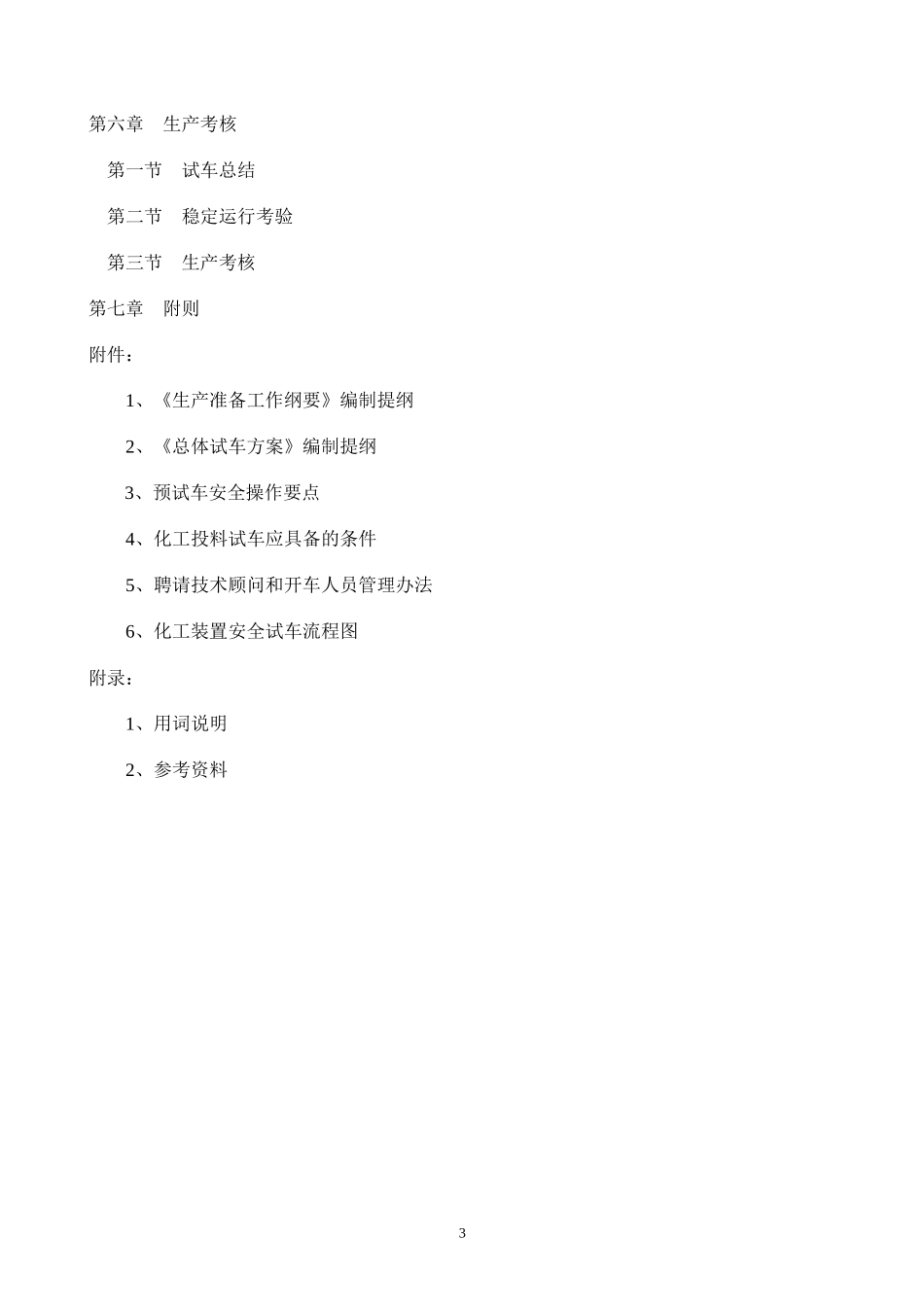 第六章　生产考核

第一节　试车总结

第二节　稳定运行考验

第三节　生产考核

第七章　附则

附件：

1、《生产准备工作纲要》编制提纲

2、《总体试车方案》编制提纲

3、预试车安全操作要点

4、化工投料试车应具备的条件

5、聘请技术顾问和开车人员管理办法

6、化工装置安全试车流程图

附录：

1、用词说明

2、参考资料

3